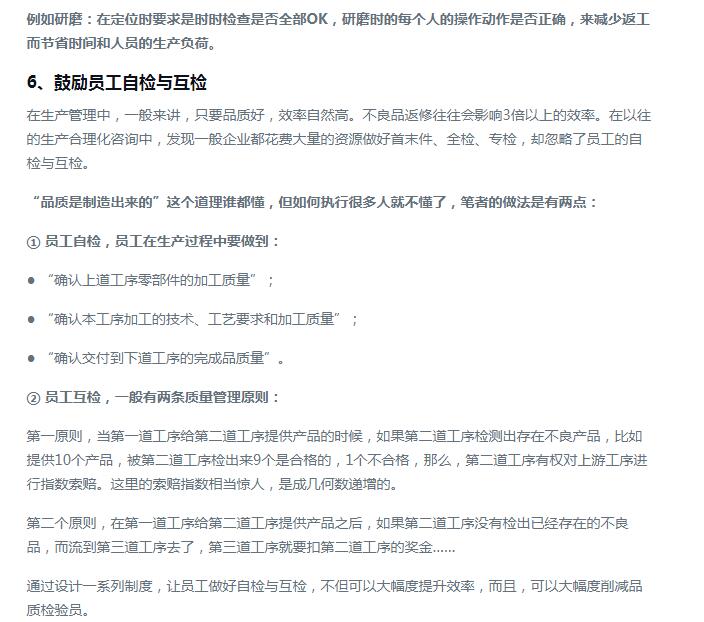 例如研磨：在定位时要求是时时检查是否全部OK，研磨时的每个人的操作动作是否正确，来减少返工而节省时间和人员的生产负荷。

6、鼓励员工自检与互检

在生产管理中，一般来讲，只要品质好，效率自然高。不良品返修往往会影响3倍以上的效率。在以往的生产合理化咨询中，发现一般企业都花费大量的资源做好首末件、全检、专检，却忽略了员工的自检与互检。

“品质是制造出来的”这个道理谁都懂，但如何执行很多人就不懂了，笔者的做法是有两点：

① 员工自检，员工在生产过程中要做到：

● “确认上道工序零部件的加工质量”；

● “确认本工序加工的技术、工艺要求和加工质量”；

● “确认交付到下道工序的完成品质量”。

② 员工互检，一般有两条质量管理原则：

第一原则，当第一道工序给第二道工序提供产品的时候，如果第二道工序检测出存在不良产品，比如提供10个产品，被第二道工序检出来9个是合格的，1个不合格，那么，第二道工序有权对上游工序进行指数索赔。这里的索赔指数相当惊人，是成几何数递增的。

第二个原则，在第一道工序给第二道工序提供产品之后，如果第二道工序没有检出已经存在的不良品，而流到第三道工序去了，第三道工序就要扣第二道工序的奖金……

通过设计一系列制度，让员工做好自检与互检，不但可以大幅度提升效率，而且，可以大幅度削减品质检验员。